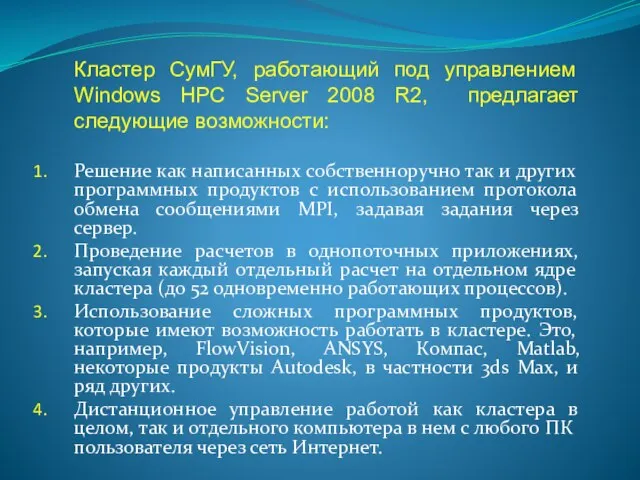 Кластер СумГУ, работающий под управлением Windows HPC Server 2008 R2, предлагает следующие возможности:

1. Решение как написанных собственноручно так и других программных продуктов с использованием протокола обмена сообщениями MPI, задавая задания через сервер.
2. Проведение расчетов в однопоточных приложениях, запуская каждый отдельный расчет на отдельном ядре кластера (до 52 одновременно работающих процессов).
3. Использование сложных программных продуктов, которые имеют возможность работать в кластере. Это, например, FlowVision, ANSYS, Компас, Matlab, некоторые продукты Autodesk, в частности 3ds Max, и ряд других.
4. Дистанционное управление работой как кластера в целом, так и отдельного компьютера в нем с любого ПК пользователя через сеть Интернет.